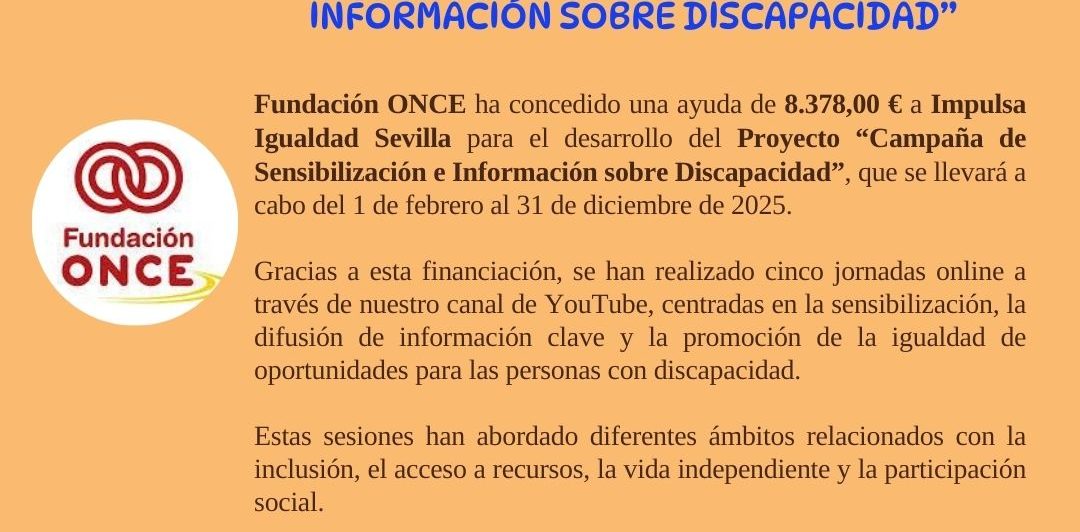 INFORMACIÓN SOBRE DISCAPACIDAD"

Fundación ONCE

Fundación ONCE ha concedido una ayuda de 8.378,00 € a Impulsa Igualdad Sevilla para el desarrollo del Proyecto "Campaña de Sensibilización e Información sobre Discapacidad", que se llevará a cabo del 1 de febrero al 31 de diciembre de 2025.

Gracias a esta financiación, se han realizado cinco jornadas online a través de nuestro canal de YouTube, centradas en la sensibilización, la difusión de información clave y la promoción de la igualdad de oportunidades para las personas con discapacidad.

Estas sesiones han abordado diferentes ámbitos relacionados con la inclusión, el acceso a recursos, la vida independiente y la participación social.